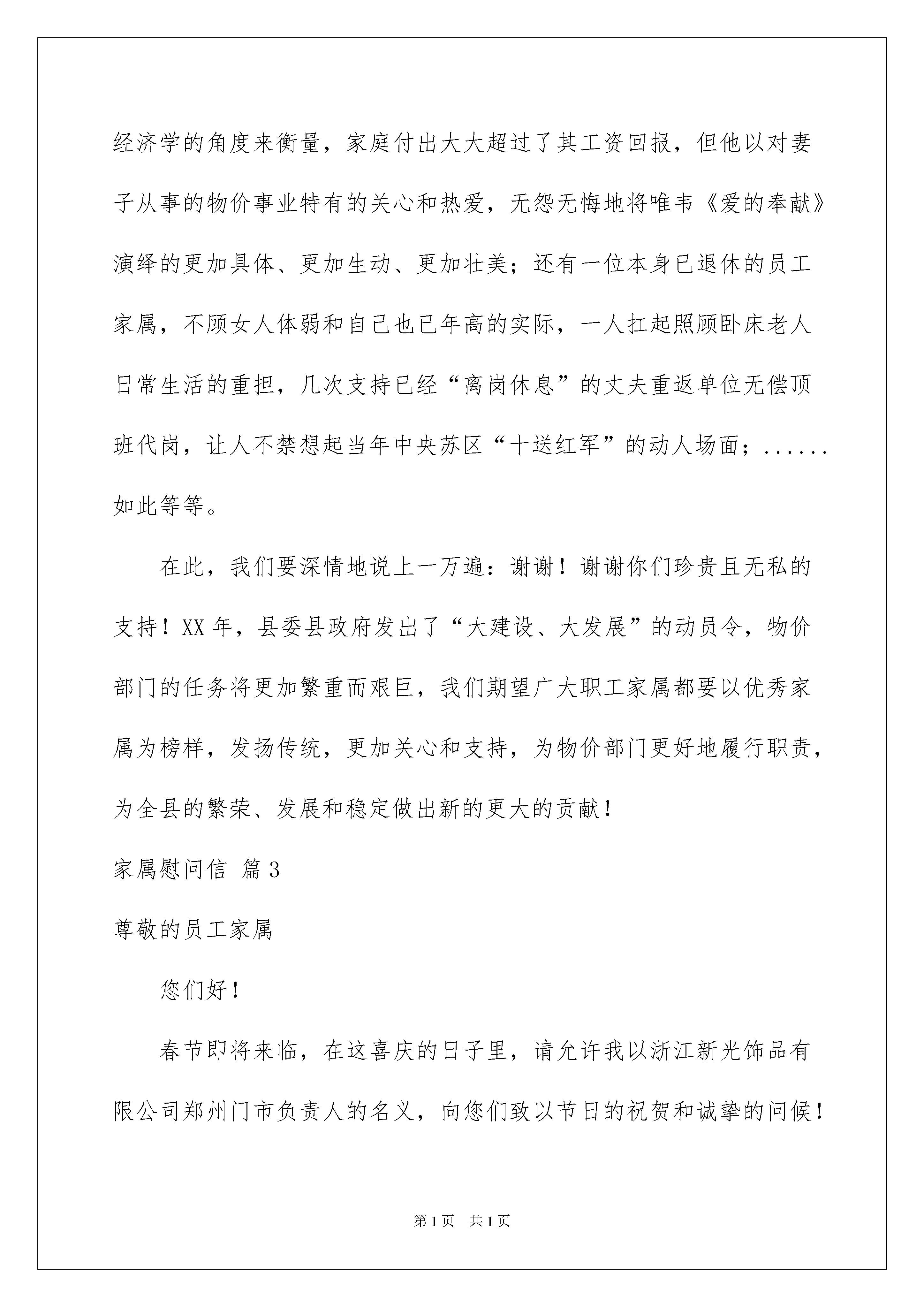 经济学的角度来衡量，家庭付出大大超过了其工资回报，但他以对妻子从事的物价事业特有的关心和热爱，无怨无悔地将唯韦《爱的奉献》演绎的更加具体、更加生动、更加壮美；还有一位本身已退休的员工家属，不顾女人体弱和自己也已年高的实际，一人扛起照顾卧床老人日常生活的重担，几次支持已经“离岗休息”的丈夫重返单位无偿顶班代岗，让人不禁想起当年中央苏区“十送红军”的动人场面；......如此等等。

在此，我们要深情地说上一万遍：谢谢！谢谢你们珍贵且无私的支持！XX年，县委县政府发出了“大建设、大发展”的动员令，物价部门的任务将更加繁重而艰巨，我们期望广大职工家属都要以优秀家属为榜样，发扬传统，更加关心和支持，为物价部门更好地履行职责，为全县的繁荣、发展和稳定做出新的更大的贡献！

家属慰问信 篇3

尊敬的员工家属

您们好！

春节即将来临，在这喜庆的日子里，请允许我以浙江新光饰品有限公司郑州门市负责人的名义，向您们致以节日的祝贺和诚挚的问候！

第1页 共1页